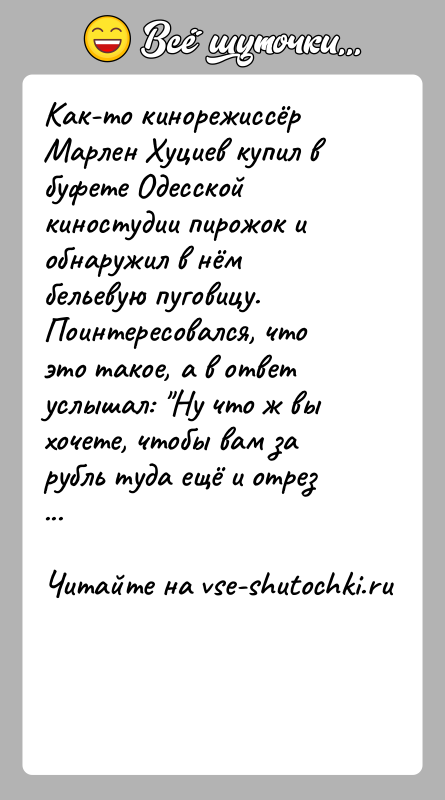 Всё шуточки...

Как-то кинорежиссёр Марлен Хуциев купил в буфете Одесской киностудии пирожок и обнаружил в нём бельевую пуговицу. Поинтересовался, что это такое, а в ответ услышал: "Ну что ж вы хочете, чтобы вам за рубль туда ещё и отрез ...

Читайте на vse-shutochki.ru